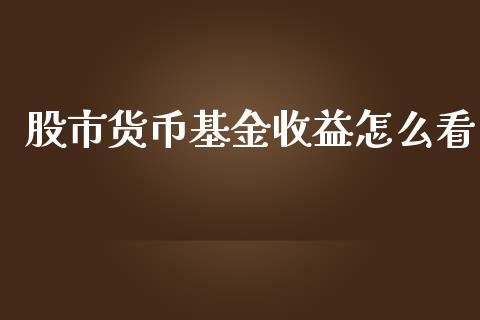 股市货币基金收益怎么看